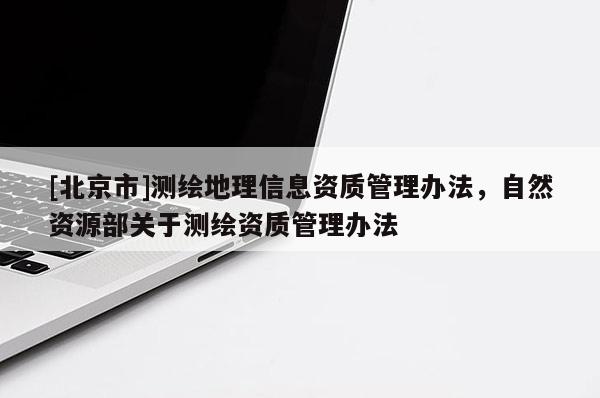 [北京市]测绘地理信息资质管理办法，自然资源部关于测绘资质管理办法